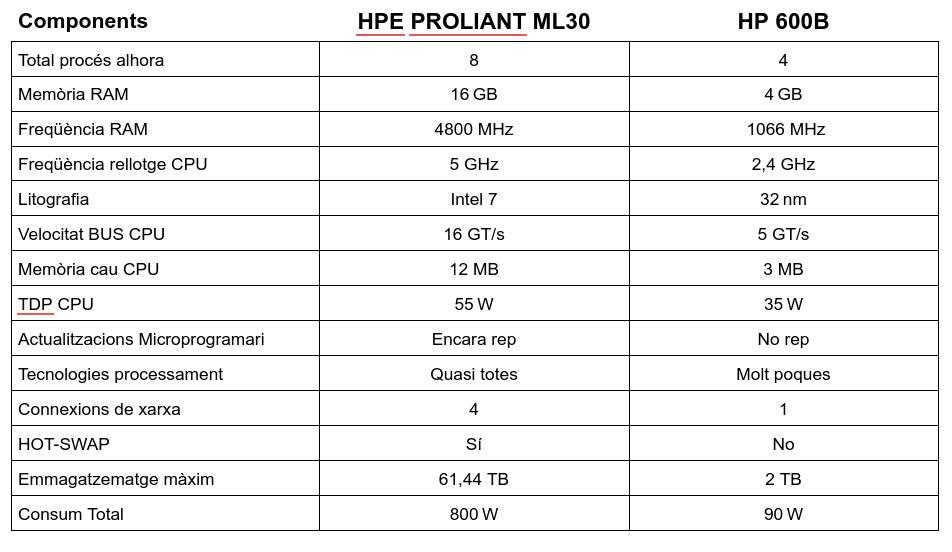 | Components | HPE PROLIANT ML30 | HP 600B |
|---|---|---|
| Total procés alhora | 8 | 4 |
| Memòria RAM | 16 GB | 4 GB |
| Freqüència RAM | 4800 MHz | 1066 MHz |
| Freqüència rellotge CPU | 5 GHz | 2,4 GHz |
| Litografia | Intel 7 | 32 nm |
| Velocitat BUS CPU | 16 GT/s | 5 GT/s |
| Memòria cau CPU | 12 MB | 3 MB |
| TDP CPU | 55 W | 35 W |
| Actualitzacions Microprogramari | Encara rep | No rep |
| Tecnologies processament | Quasi totes | Molt poques |
| Connexions de xarxa | 4 | 1 |
| HOT-SWAP | Sí | No |
| Emmagatzematge màxim | 61,44 TB | 2 TB |
| Consum Total | 800 W | 90 W |